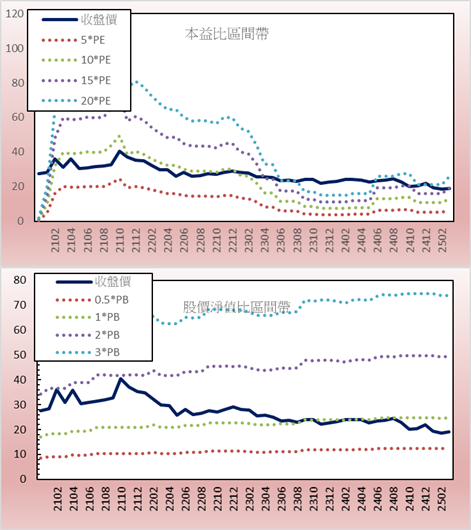 120
100
80
60
40
20
0

收盤價
5*PE
10*PE
15*PE
20*PE

本益比區間帶

2102
2104
2106
2108
2110
2112
2202
2204
2206
2208
2210
2212
2302
2304
2306
2308
2310
2312
2402
2404
2406
2408
2410
2412
2502

80
70
60
50
40
30
20
10
0

收盤價
0.5*PB
1*PB
2*PB
3*PB

股價淨值比區間帶

2102
2104
2106
2108
2110
2112
2202
2204
2206
2208
2210
2212
2302
2304
2306
2308
2310
2312
2402
2404
2406
2408
2410
2412
2502